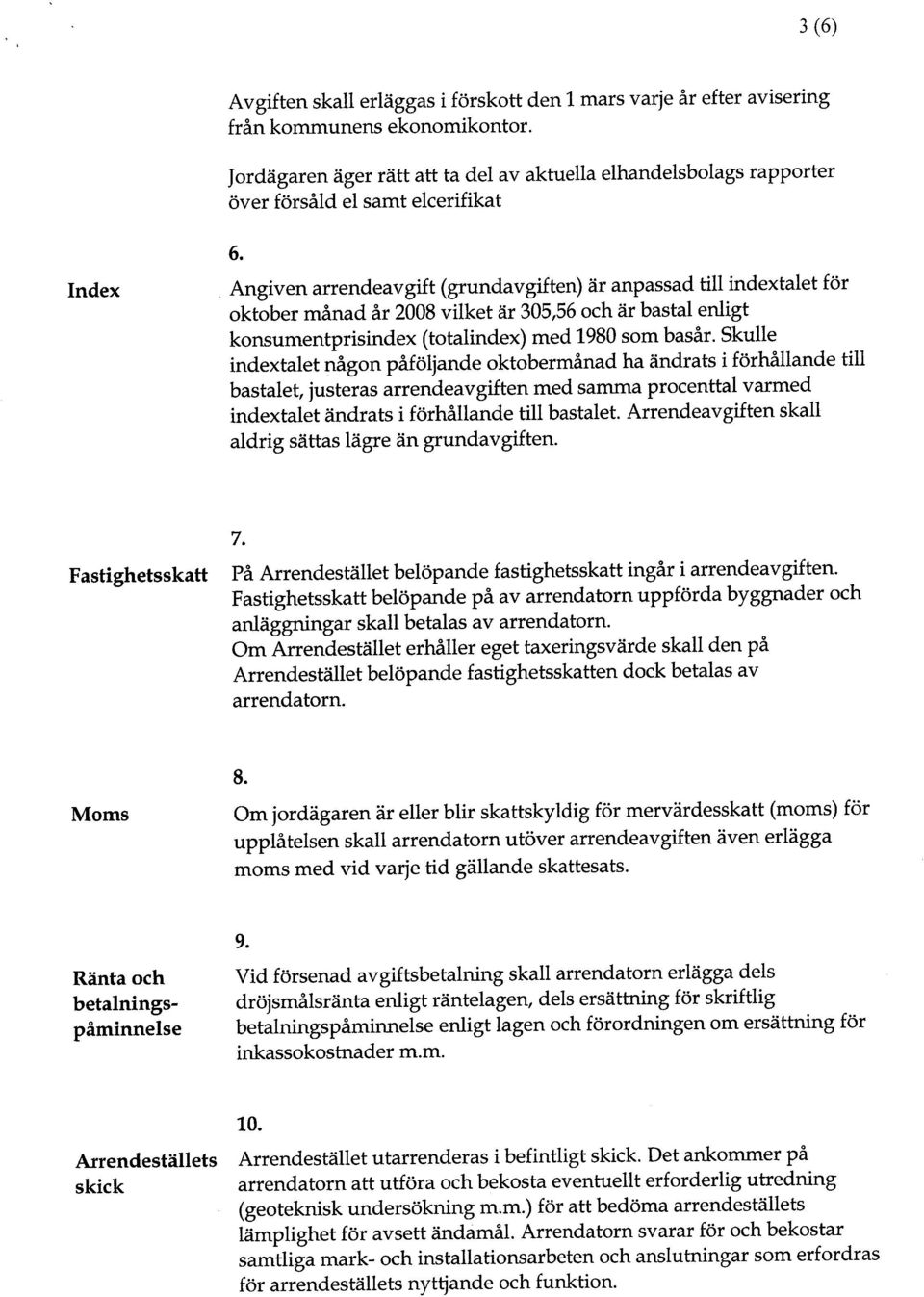 3 (6)

Avgiften skall erläggas i förskott den 1 mars varje år efter avisering från kommunens ekonomikontor.

Jordägaren äger rätt att ta del av aktuella elhandelsbolags rapporter över försåld el samt elcerifikat

6.

Index

Angiven arrendeavgift (grundavgiften) är anpassad till indextalet för oktober månad år 2008 vilket är 305,56 och är bastal enligt konsumentprisindex (totalindex) med 1980 som basår. Skulle indextalet någon påföljande oktobermånad ha ändrats i förhållande till bastalet, justeras arrendeavgiften med samma procenttal varmed indextalet ändrats i förhållande till bastalet. Arrendeavgiften skall aldrig sättas lägre än grundavgiften.

7.

Fastighetsskatt

På Arrendestället belöpande fastighetsskatt ingår i arrendeavgiften. Fastighetsskatt belöpande på av arrendatorn uppförda byggnader och anläggningar skall betalas av arrendatorn.
Om Arrendestället erhåller eget taxeringsvärde skall den på Arrendestället belöpande fastighetsskatten dock betalas av arrendatorn.

8.

Moms

Om jordägaren är eller blir skattskyldig för mervärdesskatt (moms) för upplåtelsen skall arrendatorn utöver arrendeavgiften även erlägga moms med vid varje tid gällande skattesats.

9.

Ränta och betalningspåminnelse

Vid försenad avgiftsbetalning skall arrendatorn erlägga dels dröjsmålsränta enligt räntelagen, dels ersättning för skriftlig betalningspåminnelse enligt lagen och förordningen om ersättning för inkassokostnader m.m.

10.

Arrendeställets skick

Arrendestället utarrenderas i befintligt skick. Det ankommer på arrendatorn att utföra och bekosta eventuellt erforderlig utredning (geoteknisk undersökning m.m.) för att bedöma arrendeställets lämplighet för avsett ändamål. Arrendatorn svarar för och bekostar samtliga mark- och installationsarbeten och anslutningar som erfordras för arrendeställets nyttjande och funktion.